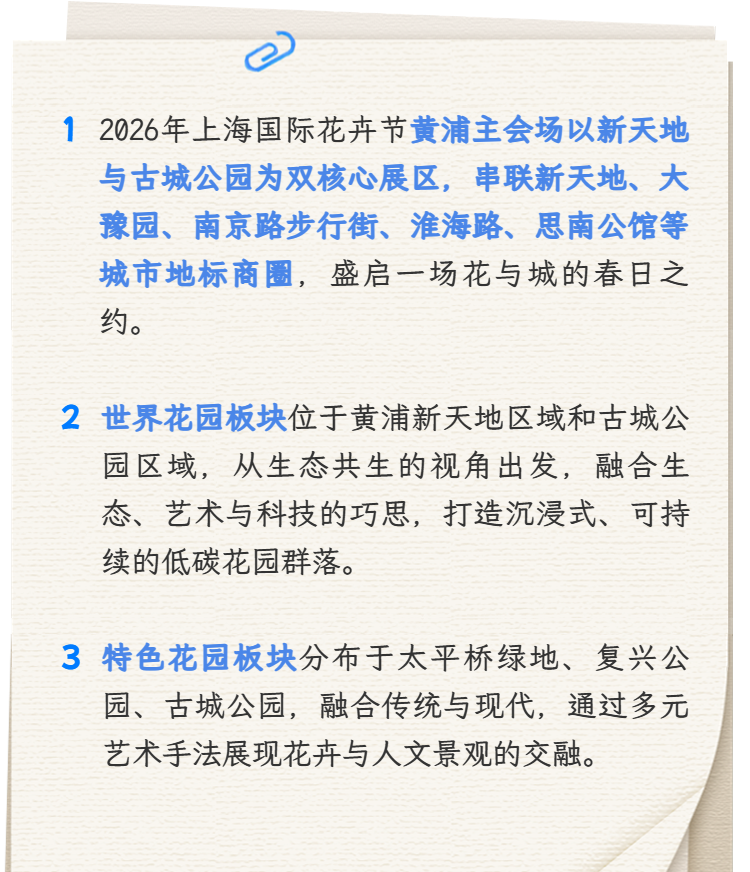 1 2026年上海国际花卉节黄浦主会场以新天地与古城公园为双核心展区，串联新天地、大豫园、南京路步行街、淮海路、思南公馆等城市地标商圈，盛启一场花与城的春日之约。

2 世界花园板块位于黄浦新天地区域和古城公园区域，从生态共生的视角出发，融合生态、艺术与科技的巧思，打造沉浸式、可持续的低碳花园群落。

3 特色花园板块分布于太平桥绿地、复兴公园、古城公园，融合传统与现代，通过多元艺术手法展现花卉与人文景观的交融。